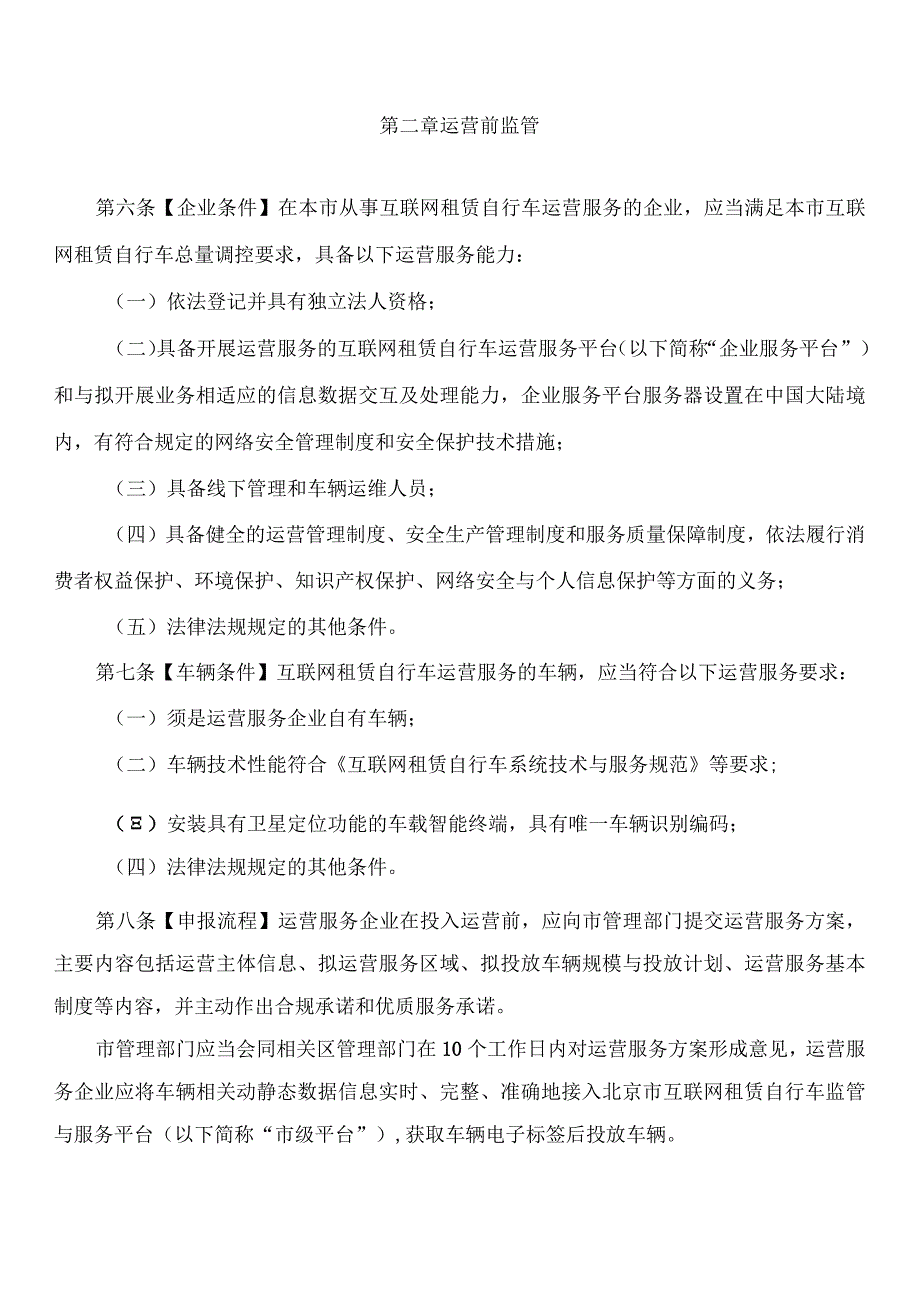 第二章运营前监管

第六条【企业条件】在本市从事互联网租赁自行车运营服务的企业，应当满足本市互联网租赁自行车总量调控要求，具备以下运营服务能力：

（一）依法登记并具有独立法人资格；

（二）具备开展运营服务的互联网租赁自行车运营服务平台（以下简称“企业服务平台”）和与拟开展业务相适应的信息数据交互及处理能力，企业服务平台服务器设置在中国大陆境内，有符合规定的网络安全管理制度和安全保护技术措施；

（三）具备线下管理和车辆运维人员；

（四）具备健全的运营管理制度、安全生产管理制度和服务质量保障制度，依法履行消费者权益保护、环境保护、知识产权保护、网络安全与个人信息保护等方面的义务；

（五）法律法规规定的其他条件。

第七条【车辆条件】互联网租赁自行车运营服务的车辆，应当符合以下运营服务要求：

（一）须是运营服务企业自有车辆；

（二）车辆技术性能符合《互联网租赁自行车系统技术与服务规范》等要求；

（Ξ）安装具有卫星定位功能的车载智能终端，具有唯一车辆识别编码；

（四）法律法规规定的其他条件。

第八条【申报流程】运营服务企业在投入运营前，应向市管理部门提交运营服务方案，主要内容包括运营主体信息、拟运营服务区域、拟投放车辆规模与投放计划、运营服务基本制度等内容，并主动作出合规承诺和优质服务承诺。

市管理部门应当会同相关区管理部门在10个工作日内对运营服务方案形成意见，运营服务企业应将车辆相关动静态数据信息实时、完整、准确地接入北京市互联网租赁自行车监管与服务平台（以下简称“市级平台”），获取车辆电子标签后投放车辆。